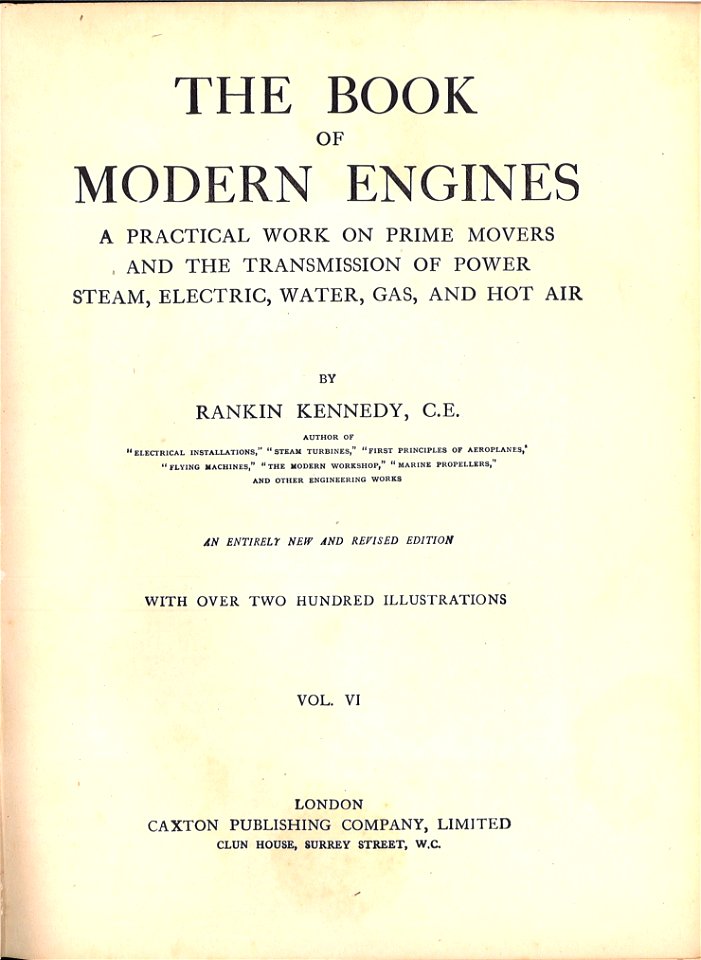 THE BOOK
OF
MODERN ENGINES

A PRACTICAL WORK ON PRIME MOVERS
AND THE TRANSMISSION OF POWER
STEAM, ELECTRIC, WATER, GAS, AND HOT AIR

BY

RANKIN KENNEDY, C.E.

AUTHOR OF
"ELECTRICAL INSTALLATIONS," "STEAM TURBINES," "FIRST PRINCIPLES OF AEROPLANES," "FLYING MACHINES," "THE MODERN WORKSHOP," "MARINE PROPELLERS," AND OTHER ENGINEERING WORKS

AN ENTIRELY NEW AND REVISED EDITION

WITH OVER TWO HUNDRED ILLUSTRATIONS

VOL. VI

LONDON
CAXTON PUBLISHING COMPANY, LIMITED
CLUN HOUSE, SURREY STREET, W.C.